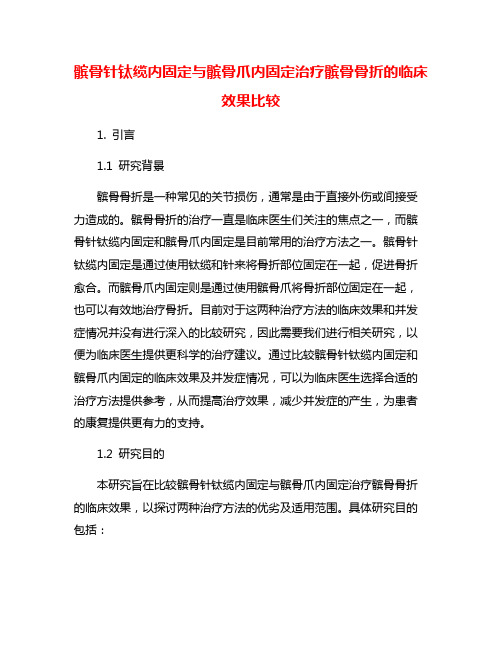 髌骨针钛缆内固定与髌骨爪内固定治疗髌骨骨折的临床效果比较

1. 引言

1.1 研究背景

髌骨骨折是一种常见的关节损伤，通常是由于直接外伤或间接受力造成的。髌骨骨折的治疗一直是临床医生们关注的焦点之一，而髌骨针钛缆内固定和髌骨爪内固定是目前常用的治疗方法之一。髌骨针钛缆内固定是通过使用钛缆和针来将骨折部位固定在一起，促进骨折愈合。而髌骨爪内固定则是通过使用髌骨爪将骨折部位固定在一起，也可以有效地治疗骨折。目前对于这两种治疗方法的临床效果和并发症情况并没有进行深入的比较研究，因此需要我们进行相关研究，以便为临床医生提供更科学的治疗建议。通过比较髌骨针钛缆内固定和髌骨爪内固定的临床效果及并发症情况，可以为临床医生选择合适的治疗方法提供参考，从而提高治疗效果，减少并发症的产生，为患者的康复提供更有力的支持。

1.2 研究目的

本研究旨在比较髌骨针钛缆内固定与髌骨爪内固定治疗髌骨骨折的临床效果，以探讨两种治疗方法的优劣及适用范围。具体研究目的包括：